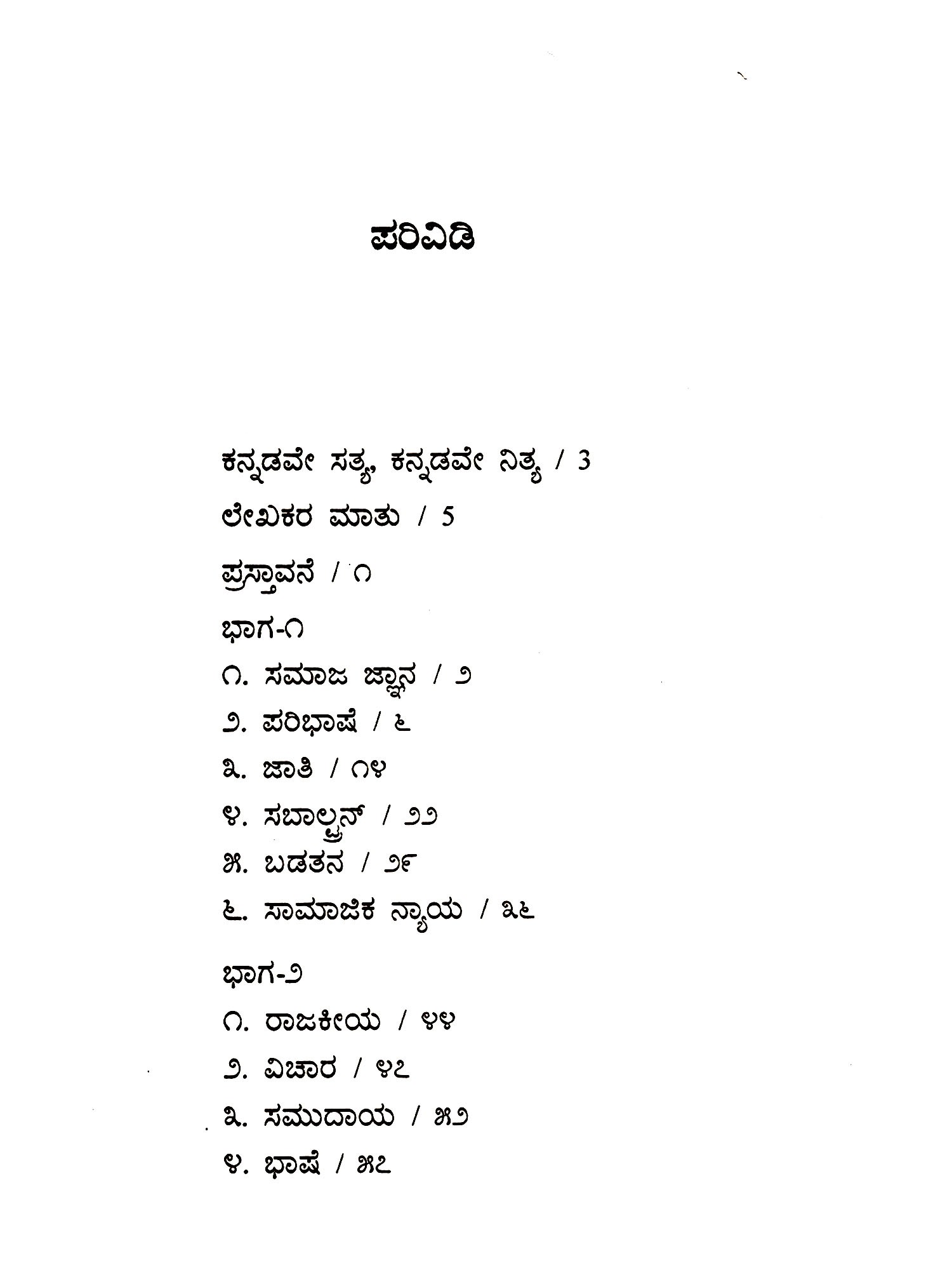 ಪರಿವಿಡಿ

ಕನ್ನಡವೇ ಸತ್ಯ, ಕನ್ನಡವೇ ನಿತ್ಯ / 3

ಲೇಖಕರ ಮಾತು / 5

ಪ್ರಸ್ತಾವನೆ / ೧

ಭಾಗ-೧

೧. ಸಮಾಜ ಜ್ಞಾನ / ೨

೨. ಪರಿಭಾಷೆ / ೬

೩. ಜಾತಿ / ೧೪

೪. ಸಬಾಲ್ಟ್ರನ್ / ೨೨

೫. ಬಡತನ / ೨೯

೬. ಸಾಮಾಜಿಕ ನ್ಯಾಯ / ೩೬

ಭಾಗ-೨

೧. ರಾಜಕೀಯ / ೪೪

೨. ವಿಚಾರ / ೪೭

೩. ಸಮುದಾಯ / ೫೨

೪. ಭಾಷೆ / ೫೭